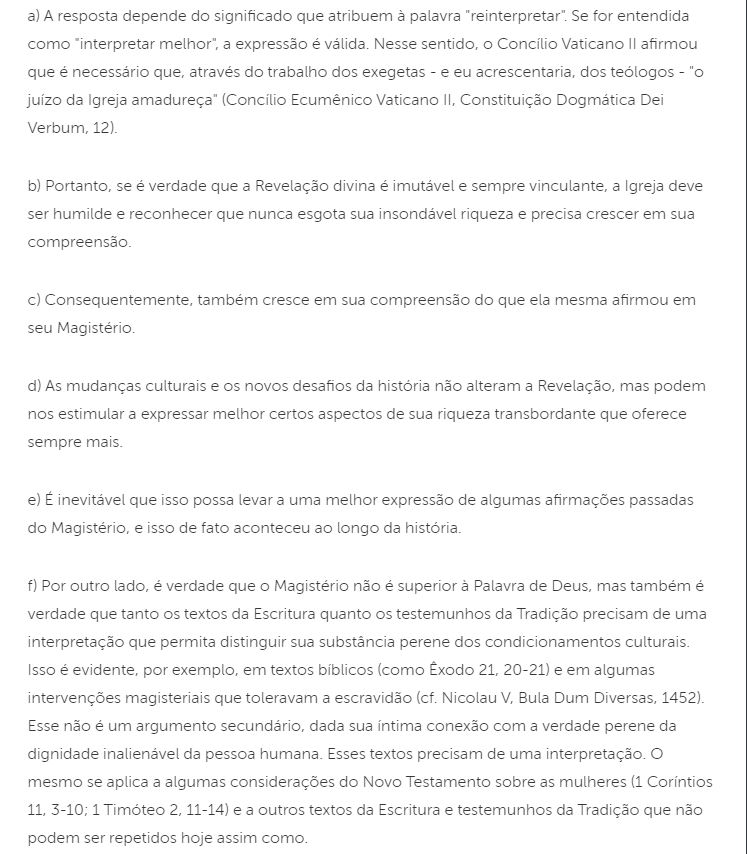 a) A resposta depende do significado que atribuem à palavra "reinterpretar". Se for entendida como "interpretar melhor", a expressão é válida. Nesse sentido, o Concílio Vaticano II afirmou que é necessário que, através do trabalho dos exegetas - e eu acrescentaria, dos teólogos - "o juízo da Igreja amadureça" (Concílio Ecumênico Vaticano II, Constituição Dogmática Dei Verbum, 12).

b) Portanto, se é verdade que a Revelação divina é imutável e sempre vinculante, a Igreja deve ser humilde e reconhecer que nunca esgota sua insondável riqueza e precisa crescer em sua compreensão.

c) Consequentemente, também cresce em sua compreensão do que ela mesma afirmou em seu Magistério.

d) As mudanças culturais e os novos desafios da história não alteram a Revelação, mas podem nos estimular a expressar melhor certos aspectos de sua riqueza transbordante que oferece sempre mais.

e) É inevitável que isso possa levar a uma melhor expressão de algumas afirmações passadas do Magistério, e isso de fato aconteceu ao longo da história.

f) Por outro lado, é verdade que o Magistério não é superior à Palavra de Deus, mas também é verdade que tanto os textos da Escritura quanto os testemunhos da Tradição precisam de uma interpretação que permita distinguir sua substância perene dos condicionamentos culturais. Isso é evidente, por exemplo, em textos bíblicos (como Êxodo 21, 20-21) e em algumas intervenções magisteriais que toleravam a escravidão (cf. Nicolau V, Bula Dum Diversas, 1452). Esse não é um argumento secundário, dada sua íntima conexão com a verdade perene da dignidade inalienável da pessoa humana. Esses textos precisam de uma interpretação. O mesmo se aplica a algumas considerações do Novo Testamento sobre as mulheres (1 Coríntios 11, 3-10; 1 Timóteo 2, 11-14) e a outros textos da Escritura e testemunhos da Tradição que não podem ser repetidos hoje assim como.